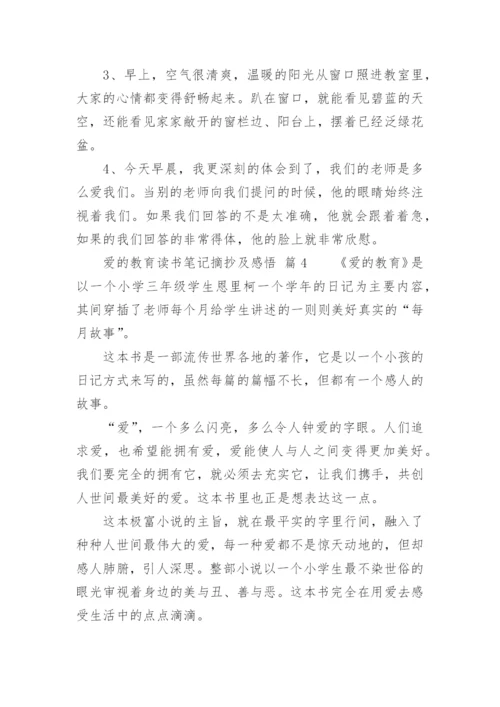 3、早上，空气很清爽，温暖的阳光从窗口照进教室里，大家的心情都变得舒畅起来。趴在窗口，就能看见碧蓝的天空，还能看见家家敞开的窗栏边、阳台上，摆着已经泛绿花盆。

4、今天早晨，我更深刻的体会到了，我们的老师是多么爱我们。当别的老师向我们提问的时候，他的眼睛始终注视着我们。如果我们回答的不是太准确，他就会跟着着急，如果的我们回答的非常得体，他的脸上就非常欣慰。

爱的教育读书笔记摘抄及感悟 篇4 《爱的教育》是以一个小学三年级学生恩里柯一个学年的日记为主要内容，其间穿插了老师每个月给学生讲述的一则则美好真实的“每月故事”。

这本书是一部流传世界各地的著作，它是以一个小孩的日记方式来写的，虽然每篇的篇幅不长，但都有一个感人的故事。

“爱”，一个多么闪亮，多么令人钟爱的字眼。人们追求爱，也希望能拥有爱，爱能使人与人之间变得更加美好。我们要完全的拥有它，就必须去充实它，让我们携手，共创人世间最美好的爱。这本书里也正是想表达这一点。

这本极富小说的主旨，就在最平实的字里行间，融入了种种人世间最伟大的爱，每一种爱都不是惊天动地的，但却感人肺腑，引人深思。整部小说以一个小学生最不染世俗的眼光审视着身边的美与丑、善与恶。这本书完全在用爱去感受生活中的点点滴滴。